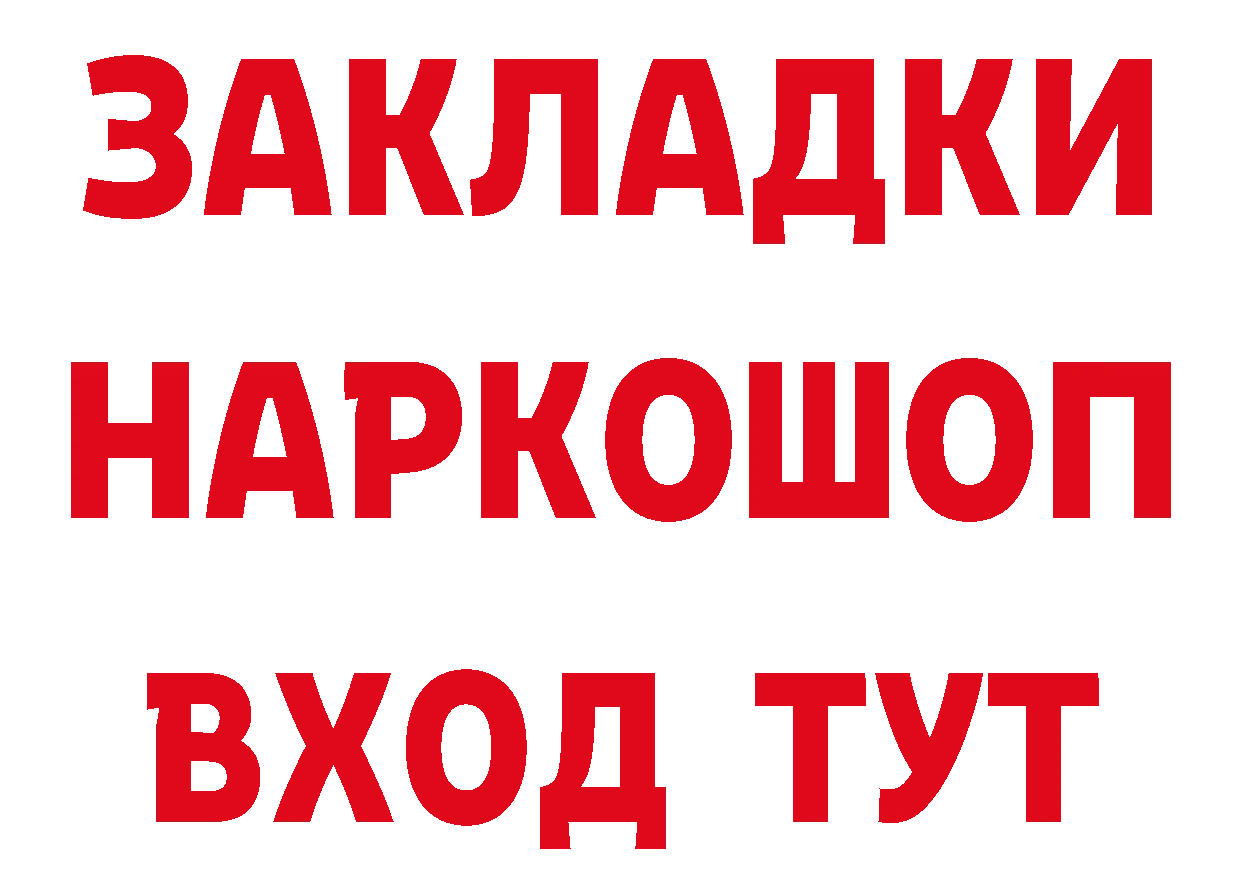 ЗАКЛАДКИ
НАРКОШОП
ВХОД ТУТ